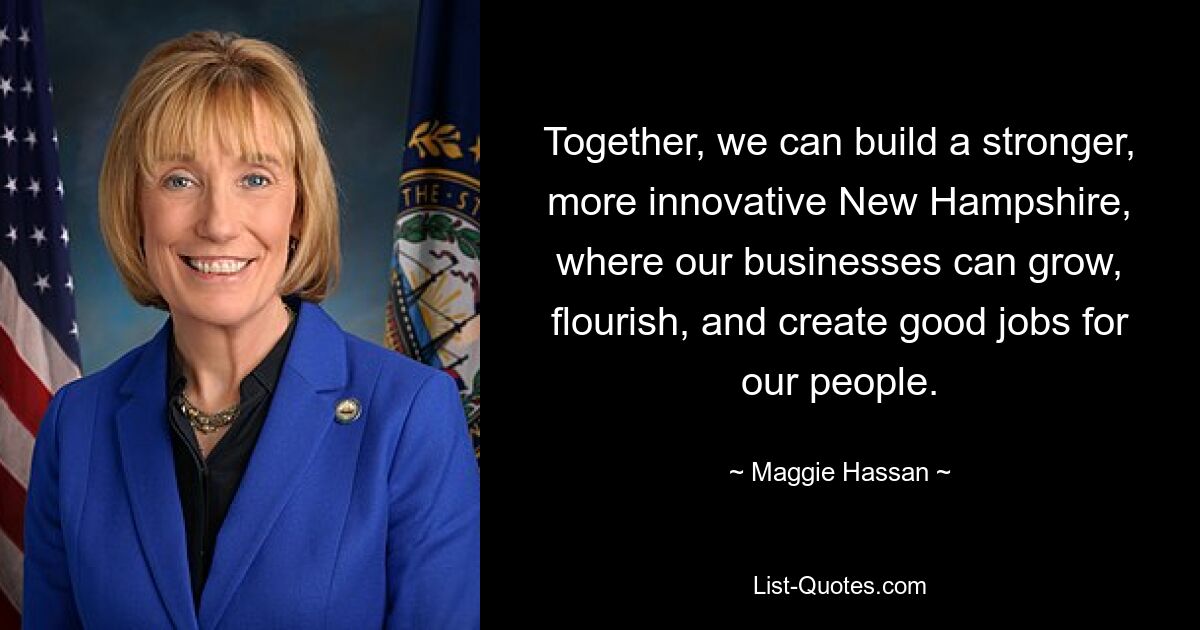 Together, we can build a stronger, more innovative New Hampshire, where our businesses can grow, flourish, and create good jobs for our people.

~ Maggie Hassan ~

List-Quotes.com